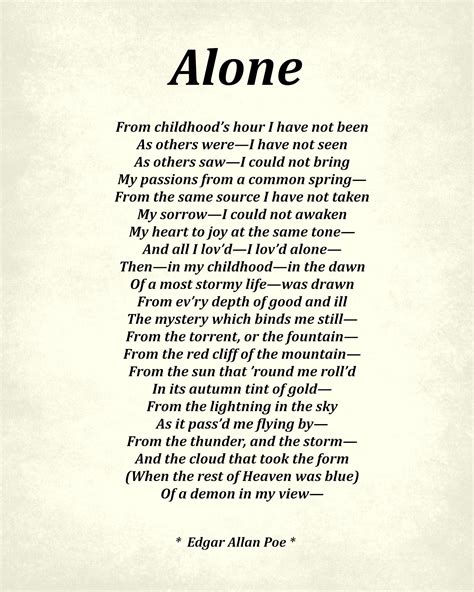 Alone

From childhood's hour I have not been
As others were—I have not seen
As others saw—I could not bring
My passions from a common spring—
From the same source I have not taken
My sorrow—I could not awaken
My heart to joy at the same tone—
And all I lov'd—I lov'd alone—
Then—in my childhood—in the dawn
Of a most stormy life—was drawn
From ev'ry depth of good and ill
The mystery which binds me still—
From the torrent, or the fountain—
From the red cliff of the mountain—
From the sun that 'round me roll'd
In its autumn tint of gold—
From the lightning in the sky
As it pass'd me flying by—
From the thunder, and the storm—
And the cloud that took the form
(When the rest of Heaven was blue)
Of a demon in my view—

* Edgar Allan Poe *